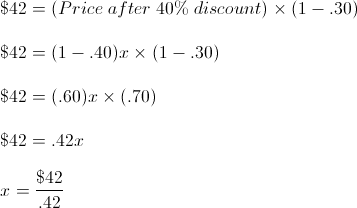 $\$42 = (Price\ after\ 40\%\ discount) \times (1 - .30)$

$\$42 = (1 - .40)x \times (1 - .30)$

$\$42 = (.60)x \times (.70)$

$\$42 = .42x$

$x = \frac{\$42}{.42}$